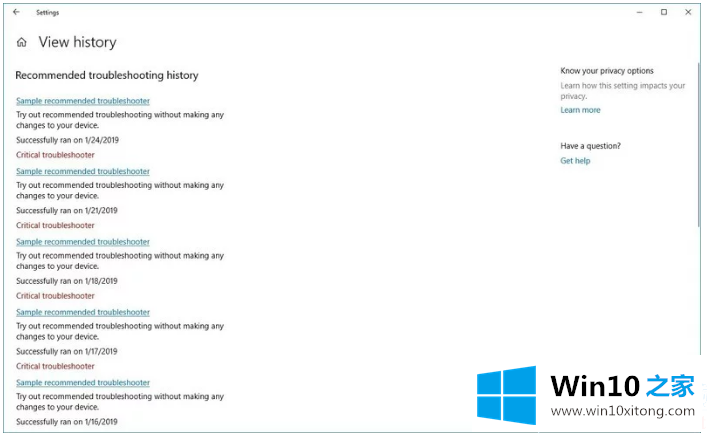 Settings

View history

Recommended troubleshooting history

Sample recommended troubleshooter
Try out recommended troubleshooting without making any changes to your device.
Successfully ran on 1/24/2019
Critical troubleshooter

Sample recommended troubleshooter
Try out recommended troubleshooting without making any changes to your device.
Successfully ran on 1/21/2019
Critical troubleshooter

Sample recommended troubleshooter
Try out recommended troubleshooting without making any changes to your device.
Successfully ran on 1/18/2019
Critical troubleshooter

Sample recommended troubleshooter
Try out recommended troubleshooting without making any changes to your device.
Successfully ran on 1/17/2019
Critical troubleshooter

Sample recommended troubleshooter
Try out recommended troubleshooting without making any changes to your device.
Successfully ran on 1/16/2019

Know your privacy options
Learn how this setting impacts your privacy.
Learn more

Have a question?
Get help

Win10 之家
www.win10xitong.com